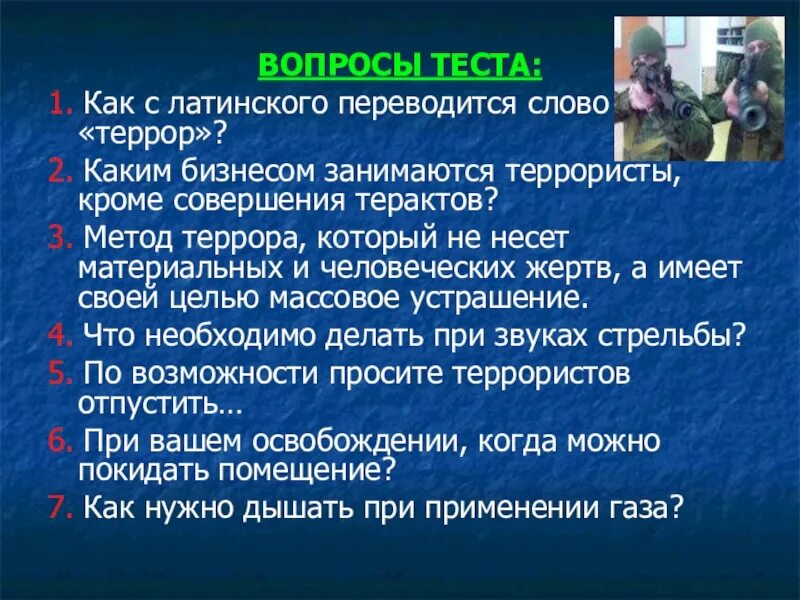 ВОПРОСЫ ТЕСТА:

1. Как с латинского переводится слово «террор»?

2. Каким бизнесом занимаются террористы, кроме совершения терактов?

3. Метод террора, который не несет материальных и человеческих жертв, а имеет своей целью массовое устрашение.

4. Что необходимо делать при звуках стрельбы?

5. По возможности просите террористов отпустить…

6. При вашем освобождении, когда можно покидать помещение?

7. Как нужно дышать при применении газа?